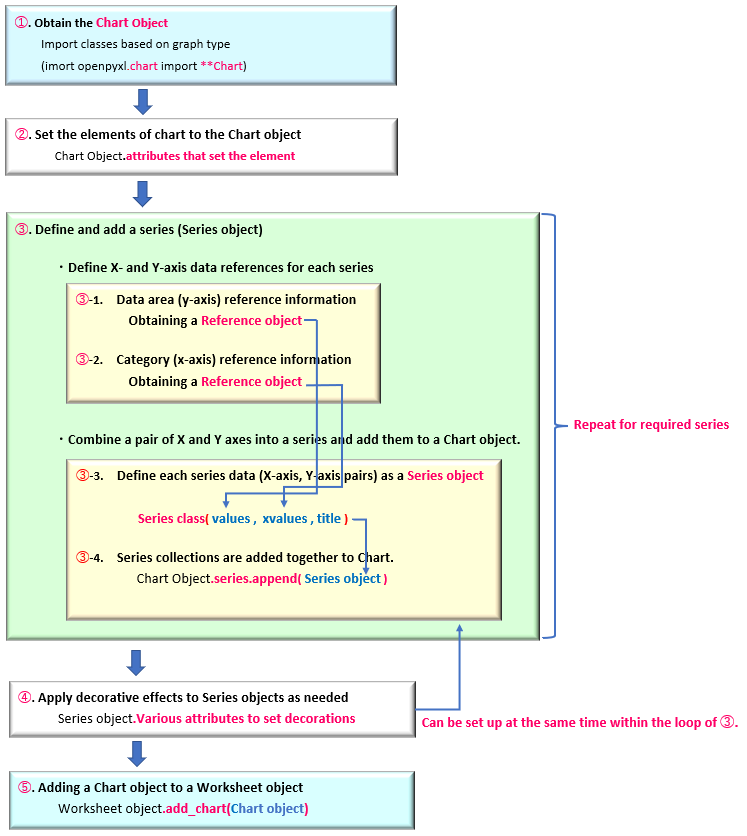 ①. Obtain the Chart Object
Import classes based on graph type
(imort openpyxl.chart import **Chart)

②. Set the elements of chart to the Chart object
Chart Object.attributes that set the element

③. Define and add a series (Series object)

・Define X- and Y-axis data references for each series

③-1. Data area (y-axis) reference information
Obtaining a Reference object

③-2. Category (x-axis) reference information
Obtaining a Reference object

・Combine a pair of X and Y axes into a series and add them to a Chart object.

③-3. Define each series data (X-axis, Y-axis pairs) as a Series object

Series class( values , xvalues , title )

③-4. Series collections are added together to Chart.
Chart Object.series.append( Series object )

Repeat for required series

④. Apply decorative effects to Series objects as needed
Series object.Various attributes to set decorations

Can be set up at the same time within the loop of ③.

⑤. Adding a Chart object to a Worksheet object
Worksheet object.add_chart(Chart object)